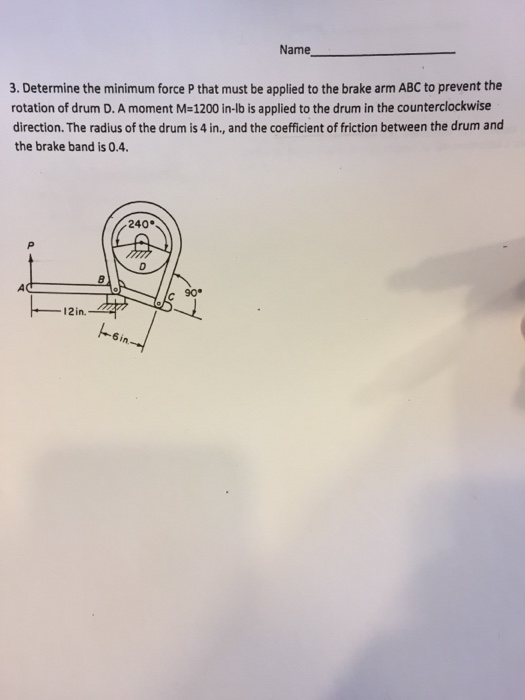 Name____

3. Determine the minimum force P that must be applied to the brake arm ABC to prevent the rotation of drum D. A moment M=1200 in-lb is applied to the drum in the counterclockwise direction. The radius of the drum is 4 in., and the coefficient of friction between the drum and the brake band is 0.4.

240°
P
D
B
A
C
90°
12in.
6in.